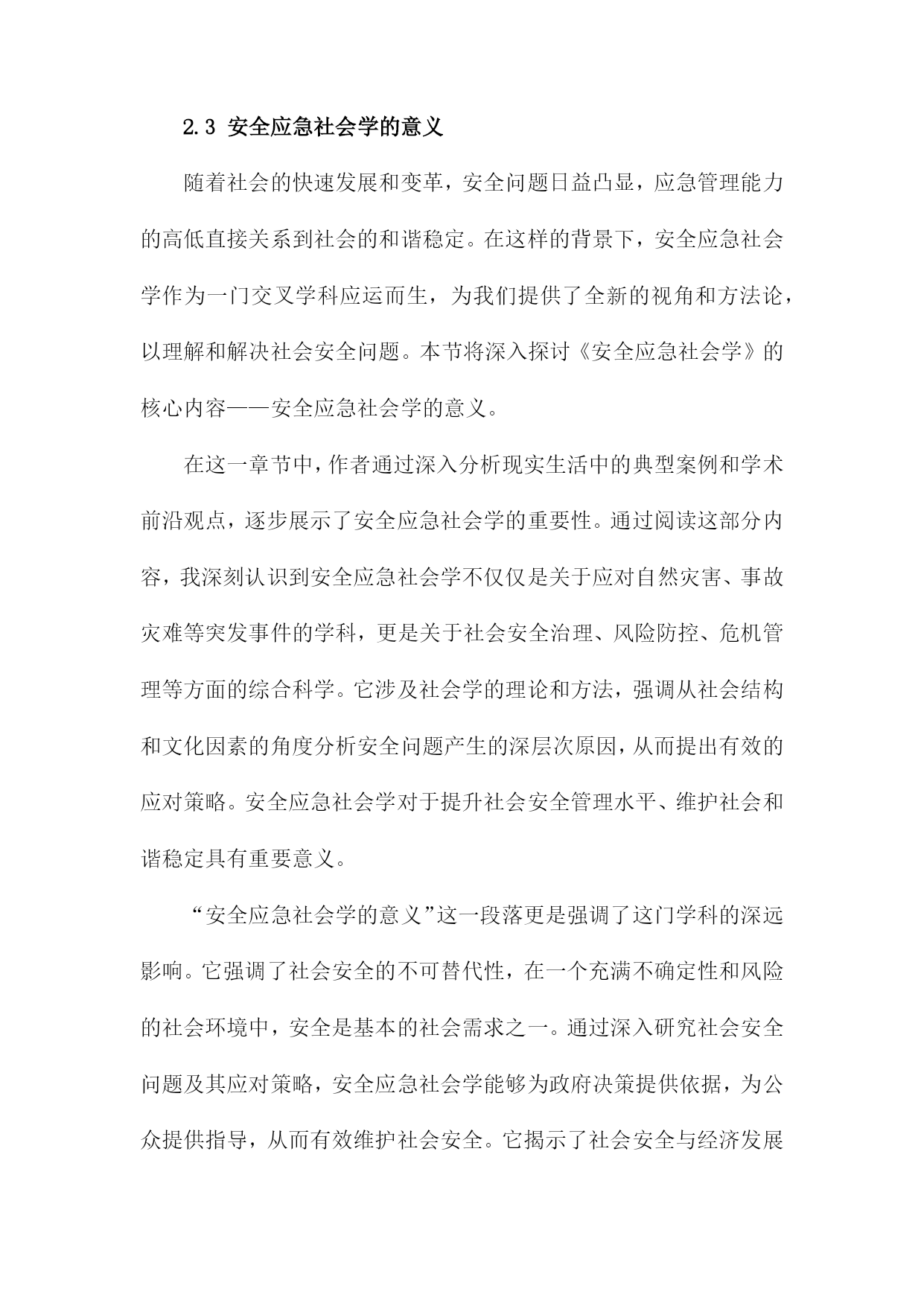 2.3 安全应急社会学的意义

随着社会的快速发展和变革，安全问题日益凸显，应急管理能力的高低直接关系到社会的和谐稳定。在这样的背景下，安全应急社会学作为一门交叉学科应运而生，为我们提供了全新的视角和方法论，以理解和解决社会安全问题。本节将深入探讨《安全应急社会学》的核心内容——安全应急社会学的意义。

在这一章节中，作者通过深入分析现实生活中的典型案例和学术前沿观点，逐步展示了安全应急社会学的重要性。通过阅读这部分内容，我深刻认识到安全应急社会学不仅仅是关于应对自然灾害、事故灾难等突发事件的学科，更是关于社会安全治理、风险防控、危机管理等方面的综合科学。它涉及社会学的理论和方法，强调从社会结构和文化因素的角度分析安全问题产生的深层次原因，从而提出有效的应对策略。安全应急社会学对于提升社会安全管理水平、维护社会和谐稳定具有重要意义。

“安全应急社会学的意义”这一段落更是强调了这门学科的深远影响。它强调了社会安全的不可替代性，在一个充满不确定性和风险的社会环境中，安全是基本的社会需求之一。通过深入研究社会安全问题及其应对策略，安全应急社会学能够为政府决策提供依据，为公众提供指导，从而有效维护社会安全。它揭示了社会安全与经济发展